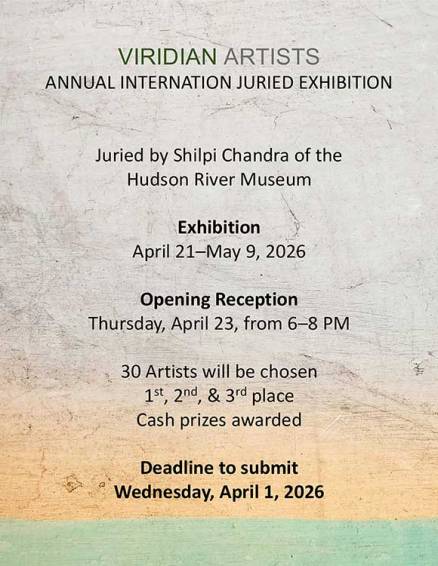 VIRIDIAN ARTISTS
ANNUAL INTERNATION JURIED EXHIBITION

Juried by Shilpi Chandra of the
Hudson River Museum

Exhibition
April 21–May 9, 2026

Opening Reception
Thursday, April 23, from 6–8 PM

30 Artists will be chosen
1st, 2nd, & 3rd place
Cash prizes awarded

Deadline to submit
Wednesday, April 1, 2026